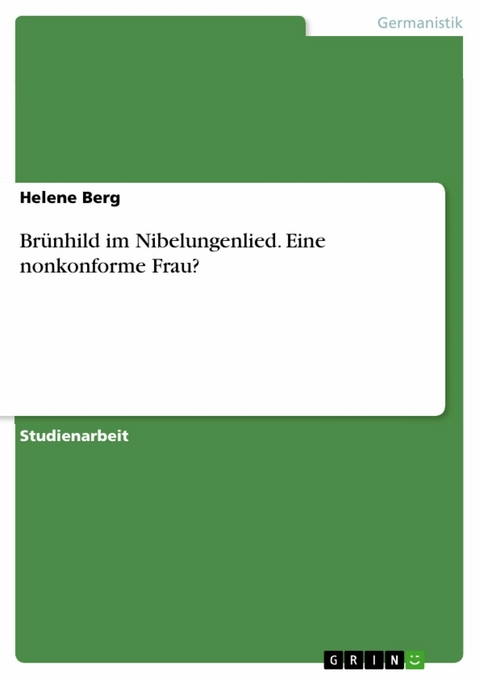 Germanistik

Helene Berg

Brünhild im Nibelungenlied. Eine nonkonforme Frau?

Studienarbeit

GRIN